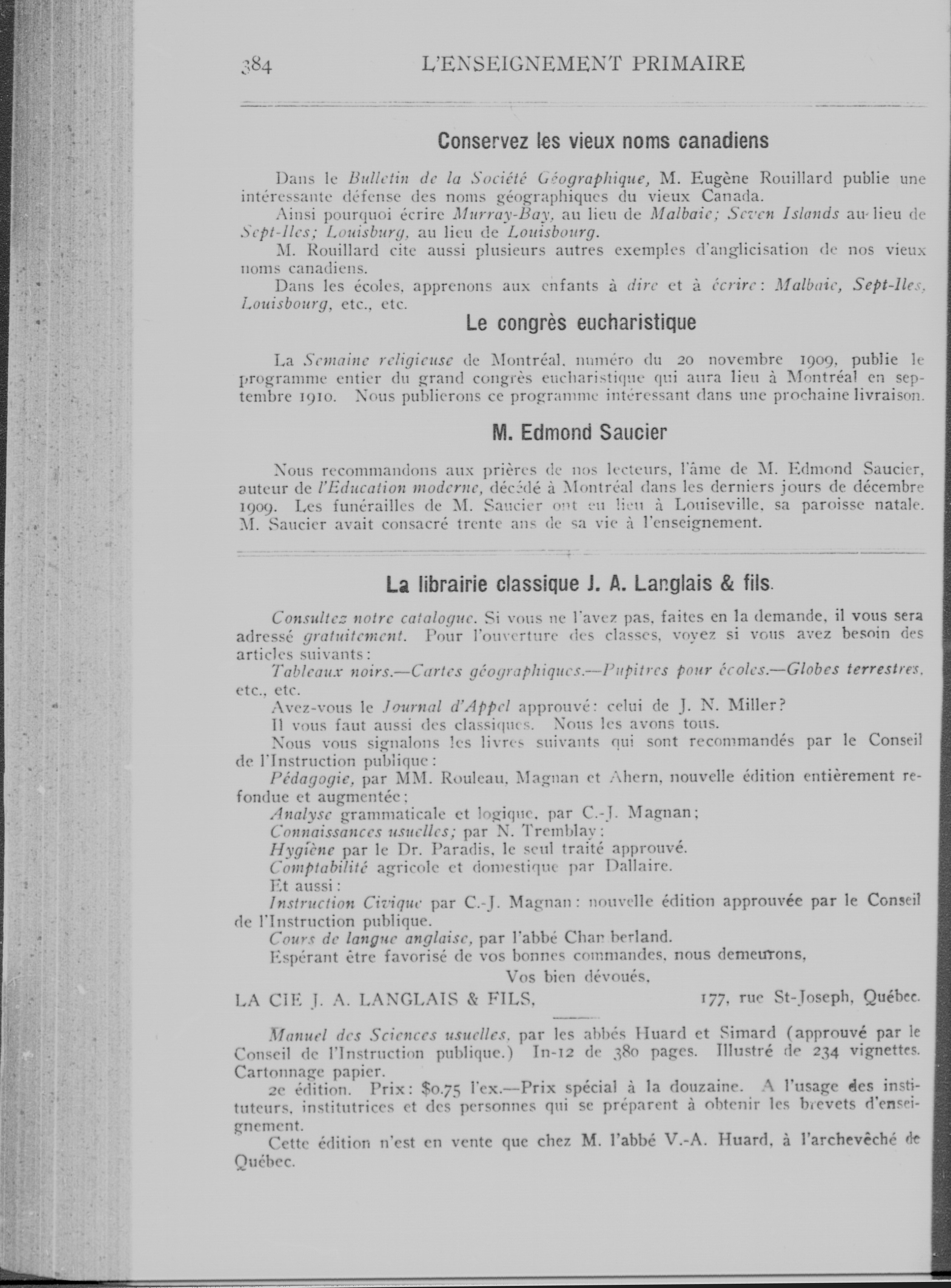 384 L'ENSEIGNEMENT PRIMAIRE

Conservez les vieux noms canadiens

Dans le Bulletin de la Société Géographique, M. Eugène Rouillard publie une intéressante défense des noms géographiques du vieux Canada.

Ainsi pourquoi écrire Murray-Bay, au lieu de Malbaie; Seven Islands au lieu de Sept-Iles; Louisburg, au lieu de Louisbourg.

M. Rouillard cite aussi plusieurs autres exemples d'anglicisation de nos vieux noms canadiens.

Dans les écoles, apprenons aux enfants à dire et à écrire: Malbaie, Sept-Iles, Louisbourg, etc., etc.

Le congrès eucharistique

La Semaine religieuse de Montréal, numéro du 20 novembre 1909, publie le programme entier du grand congrès eucharistique qui aura lieu à Montréal en septembre 1910. Nous publierons ce programme intéressant dans une prochaine livraison.

M. Edmond Saucier

Nous recommandons aux prières de nos lecteurs, l'âme de M. Edmond Saucier, auteur de l'Education moderne, décédé à Montréal dans les derniers jours de décembre 1909. Les funérailles de M. Saucier ont eu lieu à Louiseville, sa paroisse natale. M. Saucier avait consacré trente ans de sa vie à l'enseignement.

La librairie classique J. A. Langlais & fils.

Consultez notre catalogue. Si vous ne l'avez pas, faites en la demande, il vous sera adressé gratuitement. Pour l'ouverture des classes, voyez si vous avez besoin des articles suivants:

Tableaux noirs.—Cartes géographiques.—Pupitres pour écoles.—Globes terrestres, etc., etc.

Avez-vous le Journal d'Appel approuvé: celui de J. N. Miller?

Il vous faut aussi des classiques. Nous les avons tous.

Nous vous signalons les livres suivants qui sont recommandés par le Conseil de l'Instruction publique:

Pédagogie, par MM. Rouleau, Magnan et Ahern, nouvelle édition entièrement refondue et augmentée;

Analyse grammaticale et logique, par C.-J. Magnan;

Connaissances usuelles; par N. Tremblay;

Hygiène par le Dr. Paradis, le seul traité approuvé.

Comptabilité agricole et domestique par Dallaire.

Et aussi:

Instruction Civique par C.-J. Magnan: nouvelle édition approuvée par le Conseil de l'Instruction publique.

Cours de langue anglaise, par l'abbé Chamberland.

Espérant être favorisé de vos bonnes commandes, nous demeurons,

Vos bien dévoués,

LA CIE J. A. LANGLAIS & FILS, 177, rue St-Joseph, Québec.

Manuel des Sciences usuelles, par les abbés Huard et Simard (approuvé par le Conseil de l'Instruction publique.) In-12 de 380 pages. Illustré de 234 vignettes. Cartonnage papier.

2e édition. Prix: $0.75 l'ex.—Prix spécial à la douzaine. A l'usage des instituteurs, institutrices et des personnes qui se préparent à obtenir les brevets d'enseignement.

Cette édition n'est en vente que chez M. l'abbé V.-A. Huard, à l'archevêché de Québec.